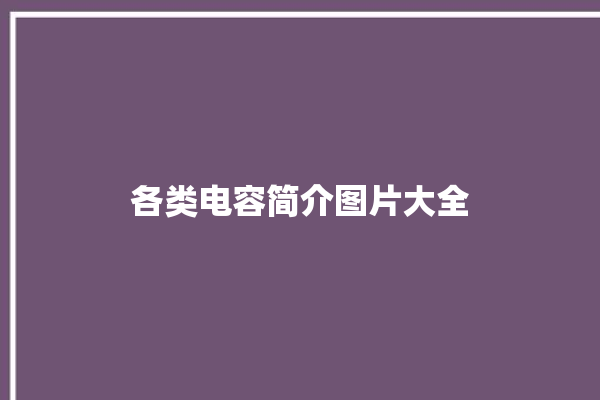 各类电容简介图片大全